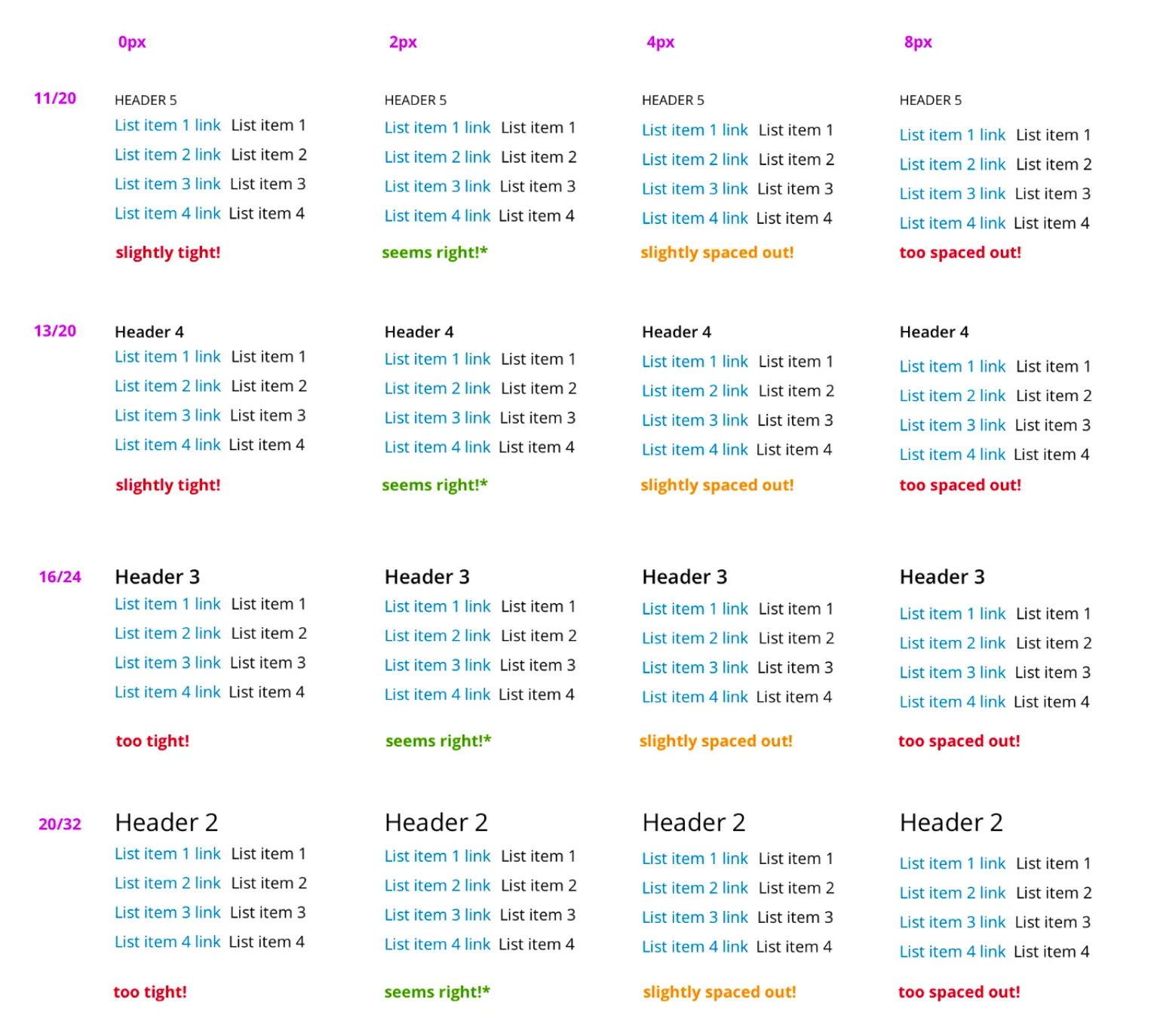 0px

2px

4px

8px

11/20

HEADER 5
List item 1 link List item 1
List item 2 link List item 2
List item 3 link List item 3
List item 4 link List item 4

slightly tight!

HEADER 5
List item 1 link List item 1
List item 2 link List item 2
List item 3 link List item 3
List item 4 link List item 4

seems right!*

HEADER 5
List item 1 link List item 1
List item 2 link List item 2
List item 3 link List item 3
List item 4 link List item 4

slightly spaced out!

HEADER 5
List item 1 link List item 1
List item 2 link List item 2
List item 3 link List item 3
List item 4 link List item 4

too spaced out!

13/20

Header 4
List item 1 link List item 1
List item 2 link List item 2
List item 3 link List item 3
List item 4 link List item 4

slightly tight!

Header 4
List item 1 link List item 1
List item 2 link List item 2
List item 3 link List item 3
List item 4 link List item 4

seems right!*

Header 4
List item 1 link List item 1
List item 2 link List item 2
List item 3 link List item 3
List item 4 link List item 4

slightly spaced out!

Header 4
List item 1 link List item 1
List item 2 link List item 2
List item 3 link List item 3
List item 4 link List item 4

too spaced out!

16/24

Header 3
List item 1 link List item 1
List item 2 link List item 2
List item 3 link List item 3
List item 4 link List item 4

too tight!

Header 3
List item 1 link List item 1
List item 2 link List item 2
List item 3 link List item 3
List item 4 link List item 4

seems right!*

Header 3
List item 1 link List item 1
List item 2 link List item 2
List item 3 link List item 3
List item 4 link List item 4

slightly spaced out!

Header 3
List item 1 link List item 1
List item 2 link List item 2
List item 3 link List item 3
List item 4 link List item 4

too spaced out!

20/32

Header 2
List item 1 link List item 1
List item 2 link List item 2
List item 3 link List item 3
List item 4 link List item 4

too tight!

Header 2
List item 1 link List item 1
List item 2 link List item 2
List item 3 link List item 3
List item 4 link List item 4

seems right!*

Header 2
List item 1 link List item 1
List item 2 link List item 2
List item 3 link List item 3
List item 4 link List item 4

slightly spaced out!

Header 2
List item 1 link List item 1
List item 2 link List item 2
List item 3 link List item 3
List item 4 link List item 4

too spaced out!